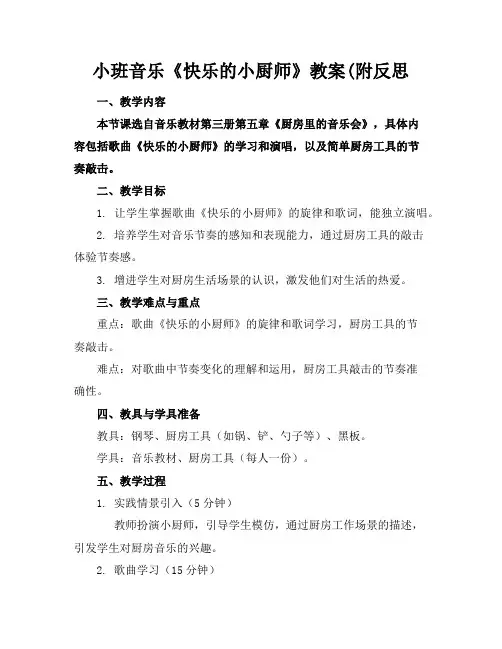 小班音乐《快乐的小厨师》教案(附反思

一、教学内容

本节课选自音乐教材第三册第五章《厨房里的音乐会》，具体内容包括歌曲《快乐的小厨师》的学习和演唱，以及简单厨房工具的节奏敲击。

二、教学目标

1. 让学生掌握歌曲《快乐的小厨师》的旋律和歌词，能独立演唱。

2. 培养学生对音乐节奏的感知和表现能力，通过厨房工具的敲击体验节奏感。

3. 增进学生对厨房生活场景的认识，激发他们对生活的热爱。

三、教学难点与重点

重点：歌曲《快乐的小厨师》的旋律和歌词学习，厨房工具的节奏敲击。

难点：对歌曲中节奏变化的理解和运用，厨房工具敲击的节奏准确性。

四、教具与学具准备

教具：钢琴、厨房工具（如锅、铲、勺子等）、黑板。

学具：音乐教材、厨房工具（每人一份）。

五、教学过程

1. 实践情景引入（5 分钟）

教师扮演小厨师，引导学生模仿，通过厨房工作场景的描述，引发学生对厨房音乐的兴趣。

2. 歌曲学习（15 分钟）